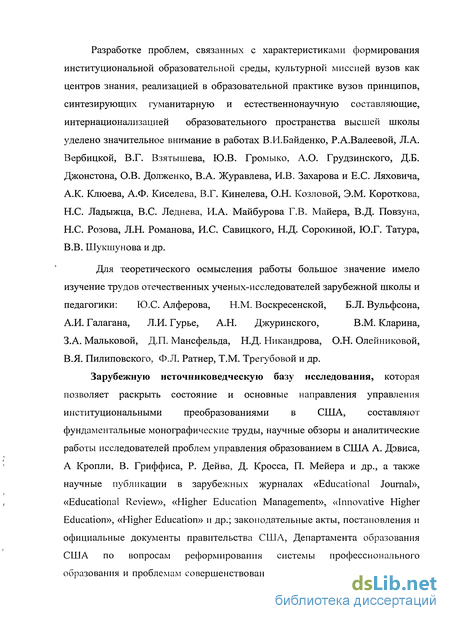 Разработке проблем, связанных с характеристиками формирования институциональной образовательной среды, культурной миссией вузов как центров знания, реализацией в образовательной практике вузов принципов, синтезирующих гуманитарную и естественнонаучную составляющие, интернационализацией образовательного пространства высшей школы уделено значительное внимание в работах В.И.Байденко, Р.А.Валеевой, Л.А. Вербицкой, В.Г. Взятышева, Ю.В. Громыко, А.О. Грудзинского, Д.Б. Джонстона, О.В. Долженко, В.А. Журавлева, И.В. Захарова и Е.С. Ляховича, А.К. Клюева, А.Ф. Киселева, В.Г. Кинелева, О.Н. Козловой, Э.М. Короткова, Н.С. Ладыжца, В.С. Леднева, И.А. Майбурова Г.В. Майера, В.Д. Повзуна, Н.С. Розова, Л.Н. Романова, И.С. Савицкого, Н.Д. Сорокиной, Ю.Г. Татура, В.В. Шукшунова и др.

Для теоретического осмысления работы большое значение имело изучение трудов отечественных ученых-исследователей зарубежной школы и педагогики: Ю.С. Алферова, Н.М. Воскресенской, Б.Л. Вульфсона, А.И. Галагана, Л.И. Гурье, А.Н. Джуринского, В.М. Кларина, З.А. Мальковой, Д.П. Мансфельда, Н.Д. Никандрова, О.Н. Олейниковой, В.Я. Пилиповского, Ф.Л. Ратнер, Т.М. Трегубовой и др.

Зарубежную источниковедческую базу исследования, которая позволяет раскрыть состояние и основные направления управления институциональными преобразованиями в США, составляют фундаментальные монографические труды, научные обзоры и аналитические работы исследователей проблем управления образованием в США А. Дэвиса, А Кропли, В. Гриффиса, Р. Дейва, Д. Кросса, П. Мейера и др., а также научные публикации в зарубежных журналах «Educational Journal», «Educational Review», «Higher Education Management», «Innovative Higher Education», «Higher Education» и др.; законодательные акты, постановления и официальные документы правительства США, Департамента образования США по вопросам реформирования системы профессионального образования и проблемам совершенствован

dsLib.net
библиотека диссертаций